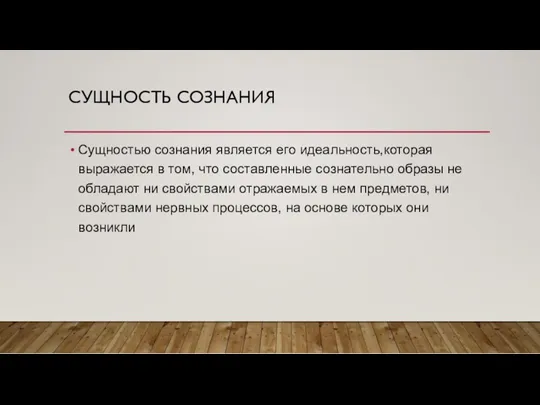 СУЩНОСТЬ СОЗНАНИЯ

• Сущностью сознания является его идеальность,которая выражается в том, что составленные сознательно образы не обладают ни свойствами отражаемых в нем предметов, ни свойствами нервных процессов, на основе которых они возникли